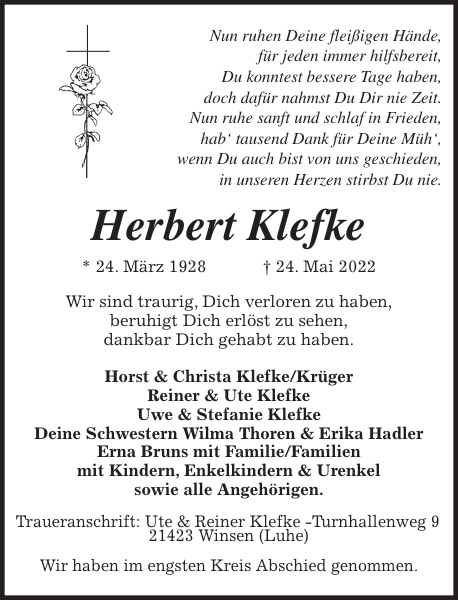 Nun ruhen Deine fleißigen Hände,
für jeden immer hilfsbereit,
Du konntest bessere Tage haben,
doch dafür nahmst Du Dir nie Zeit.
Nun ruhe sanft und schlaf in Frieden,
hab‘ tausend Dank für Deine Müh‘,
wenn Du auch bist von uns geschieden,
in unseren Herzen stirbst Du nie.

Herbert Klefke

* 24. März 1928 † 24. Mai 2022

Wir sind traurig, Dich verloren zu haben,
beruhigt Dich erlöst zu sehen,
dankbar Dich gehabt zu haben.

Horst & Christa Klefke/Krüger
Reiner & Ute Klefke
Uwe & Stefanie Klefke
Deine Schwestern Wilma Thoren & Erika Hadler
Erna Bruns mit Familie/Familien
mit Kindern, Enkelkindern & Urenkel
sowie alle Angehörigen.

Traueranschrift: Ute & Reiner Klefke -Turnhallenweg 9
21423 Winsen (Luhe)

Wir haben im engsten Kreis Abschied genommen.